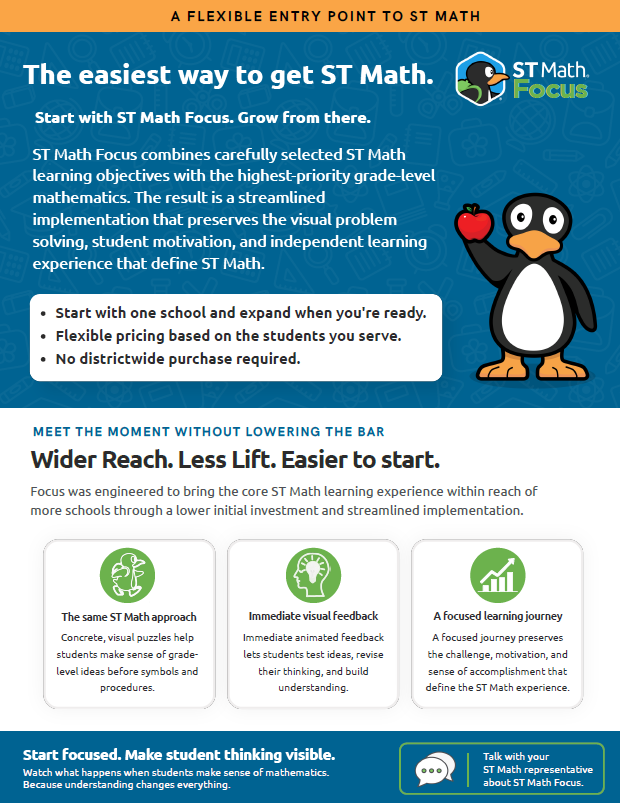 A FLEXIBLE ENTRY POINT TO ST MATH

The easiest way to get ST Math.

ST Math Focus

Start with ST Math Focus. Grow from there.

ST Math Focus combines carefully selected ST Math learning objectives with the highest-priority grade-level mathematics. The result is a streamlined implementation that preserves the visual problem solving, student motivation, and independent learning experience that define ST Math.

• Start with one school and expand when you're ready.
• Flexible pricing based on the students you serve.
• No districtwide purchase required.

MEET THE MOMENT WITHOUT LOWERING THE BAR

Wider Reach. Less Lift. Easier to start.

Focus was engineered to bring the core ST Math learning experience within reach of more schools through a lower initial investment and streamlined implementation.

The same ST Math approach

Concrete, visual puzzles help students make sense of grade-level ideas before symbols and procedures.

Immediate visual feedback

Immediate animated feedback lets students test ideas, revise their thinking, and build understanding.

A focused learning journey

A focused journey preserves the challenge, motivation, and sense of accomplishment that define the ST Math experience.

Start focused. Make student thinking visible.

Watch what happens when students make sense of mathematics. Because understanding changes everything.

Talk with your ST Math representative about ST Math Focus.